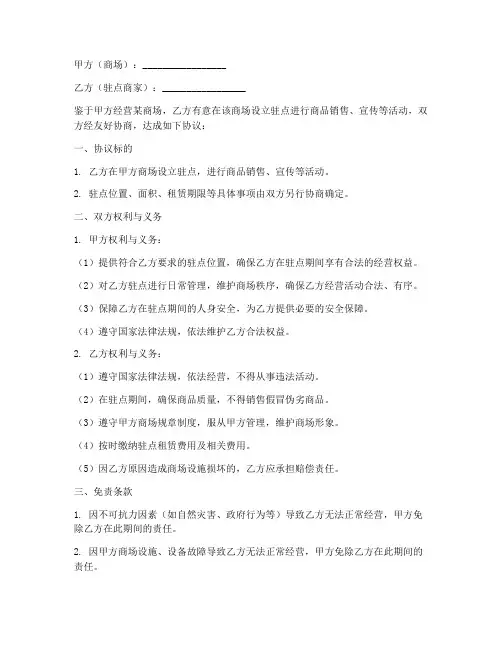 甲方（商场）：________________

乙方（驻点商家）：________________

鉴于甲方经营某商场，乙方有意在该商场设立驻点进行商品销售、宣传等活动，双方经友好协商，达成如下协议：

一、协议标的

1. 乙方在甲方商场设立驻点，进行商品销售、宣传等活动。

2. 驻点位置、面积、租赁期限等具体事项由双方另行协商确定。

二、双方权利与义务

1. 甲方权利与义务：

（1）提供符合乙方要求的驻点位置，确保乙方在驻点期间享有合法的经营权益。

（2）对乙方驻点进行日常管理，维护商场秩序，确保乙方经营活动合法、有序。

（3）保障乙方在驻点期间的人身安全，为乙方提供必要的安全保障。

（4）遵守国家法律法规，依法维护乙方合法权益。

2. 乙方权利与义务：

（1）遵守国家法律法规，依法经营，不得从事违法活动。

（2）在驻点期间，确保商品质量，不得销售假冒伪劣商品。

（3）遵守甲方商场规章制度，服从甲方管理，维护商场形象。

（4）按时缴纳驻点租赁费用及相关费用。

（5）因乙方原因造成商场设施损坏的，乙方应承担赔偿责任。

三、免责条款

1. 因不可抗力因素（如自然灾害、政府行为等）导致乙方无法正常经营，甲方免除乙方在此期间的责任。

2. 因甲方商场设施、设备故障导致乙方无法正常经营，甲方免除乙方在此期间的责任。